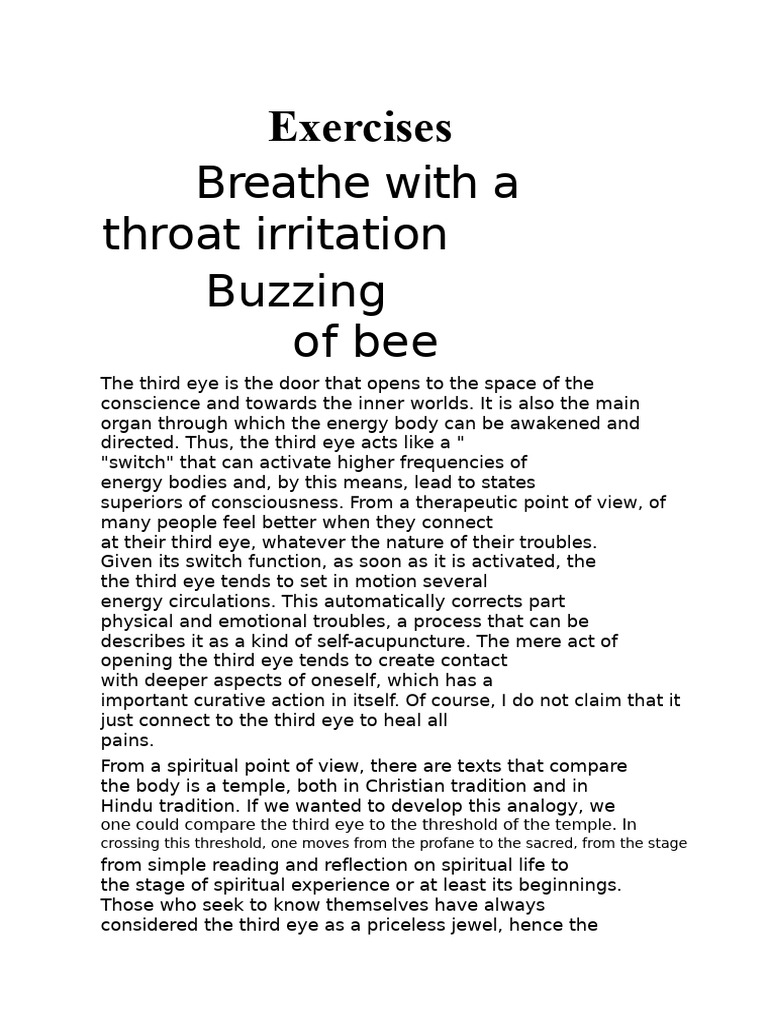 Exercises

Breathe with a throat irritation

Buzzing of bee

The third eye is the door that opens to the space of the conscience and towards the inner worlds. It is also the main organ through which the energy body can be awakened and directed. Thus, the third eye acts like a " "switch" that can activate higher frequencies of energy bodies and, by this means, lead to states superiors of consciousness. From a therapeutic point of view, of many people feel better when they connect at their third eye, whatever the nature of their troubles. Given its switch function, as soon as it is activated, the the third eye tends to set in motion several energy circulations. This automatically corrects part physical and emotional troubles, a process that can be describes it as a kind of self-acupuncture. The mere act of opening the third eye tends to create contact with deeper aspects of oneself, which has a important curative action in itself. Of course, I do not claim that it just connect to the third eye to heal all pains.

From a spiritual point of view, there are texts that compare the body is a temple, both in Christian tradition and in Hindu tradition. If we wanted to develop this analogy, we one could compare the third eye to the threshold of the temple. In crossing this threshold, one moves from the profane to the sacred, from the stage from simple reading and reflection on spiritual life to the stage of spiritual experience or at least its beginnings. Those who seek to know themselves have always considered the third eye as a priceless jewel, hence the